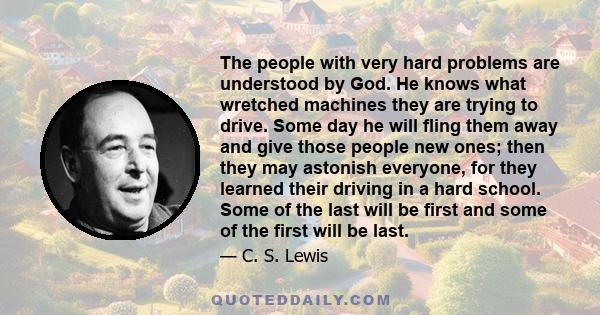 The people with very hard problems are understood by God. He knows what wretched machines they are trying to drive. Some day he will fling them away and give those people new ones; then they may astonish everyone, for they learned their driving in a hard school. Some of the last will be first and some of the first will be last.

— C. S. Lewis

QUOTEDDAILY.COM